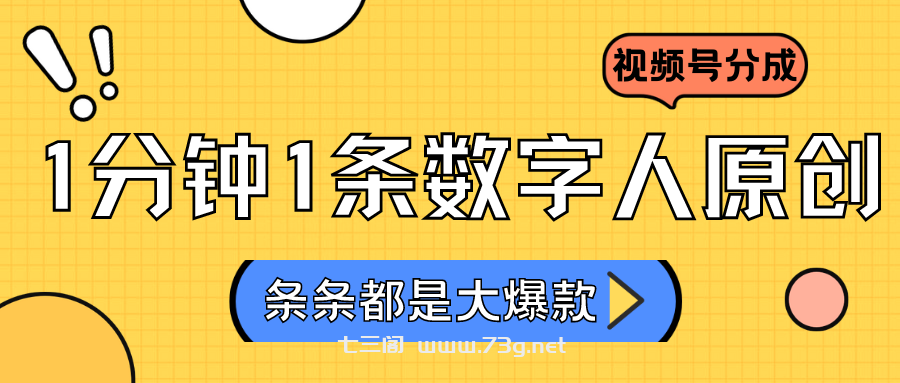 视频号分成

1分钟1条数字人原创

条条都是大爆款

七三阁 www.73g.net